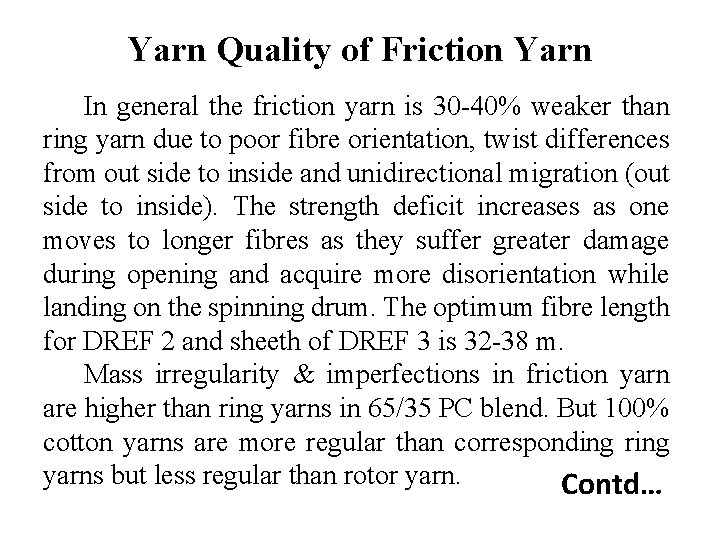 Yarn Quality of Friction Yarn

In general the friction yarn is 30-40% weaker than ring yarn due to poor fibre orientation, twist differences from out side to inside and unidirectional migration (out side to inside). The strength deficit increases as one moves to longer fibres as they suffer greater damage during opening and acquire more disorientation while landing on the spinning drum. The optimum fibre length for DREF 2 and sheeth of DREF 3 is 32-38 m.

Mass irregularity & imperfections in friction yarn are higher than ring yarns in 65/35 PC blend. But 100% cotton yarns are more regular than corresponding ring yarns but less regular than rotor yarn.

Contd...